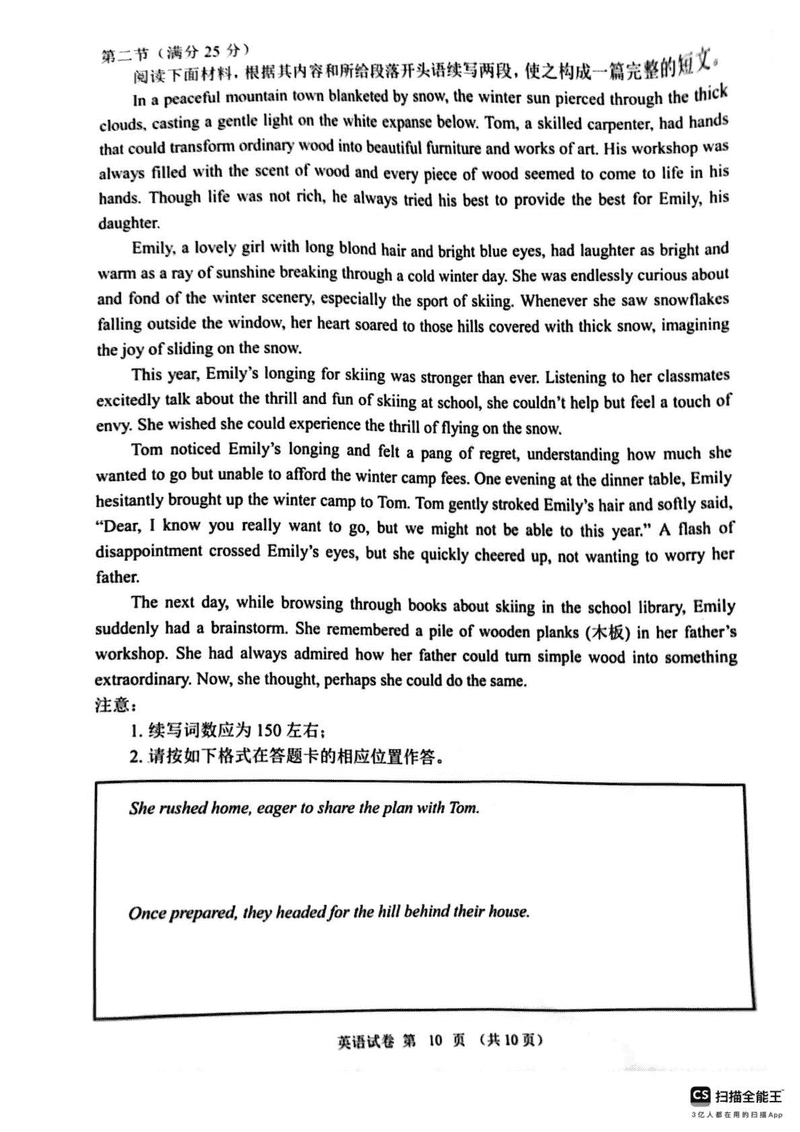 第二节（满分 25 分）
阅读下面材料，根据其内容和所给段落开头语续写两段，使之构成一篇完整的短文。

In a peaceful mountain town blanketed by snow, the winter sun pierced through the thick clouds, casting a gentle light on the white expanse below. Tom, a skilled carpenter, had hands that could transform ordinary wood into beautiful furniture and works of art. His workshop was always filled with the scent of wood and every piece of wood seemed to come to life in his hands. Though life was not rich, he always tried his best to provide the best for Emily, his daughter.

Emily, a lovely girl with long blond hair and bright blue eyes, had laughter as bright and warm as a ray of sunshine breaking through a cold winter day. She was endlessly curious about and fond of the winter scenery, especially the sport of skiing. Whenever she saw snowflakes falling outside the window, her heart soared to those hills covered with thick snow, imagining the joy of sliding on the snow.

This year, Emily's longing for skiing was stronger than ever. Listening to her classmates excitedly talk about the thrill and fun of skiing at school, she couldn't help but feel a touch of envy. She wished she could experience the thrill of flying on the snow.

Tom noticed Emily's longing and felt a pang of regret, understanding how much she wanted to go but unable to afford the winter camp fees. One evening at the dinner table, Emily hesitantly brought up the winter camp to Tom. Tom gently stroked Emily's hair and softly said, "Dear, I know you really want to go, but we might not be able to this year." A flash of disappointment crossed Emily's eyes, but she quickly cheered up, not wanting to worry her father.

The next day, while browsing through books about skiing in the school library, Emily suddenly had a brainstorm. She remembered a pile of wooden planks (木板) in her father's workshop. She had always admired how her father could turn simple wood into something extraordinary. Now, she thought, perhaps she could do the same.

注意：
1. 续写词数应为 150 左右；
2. 请按如下格式在答题卡的相应位置作答。

She rushed home, eager to share the plan with Tom.

Once prepared, they headed for the hill behind their house.

英语试卷 第 10 页 （共 10 页）

CS 扫描全能王
3亿人都在用的扫描App